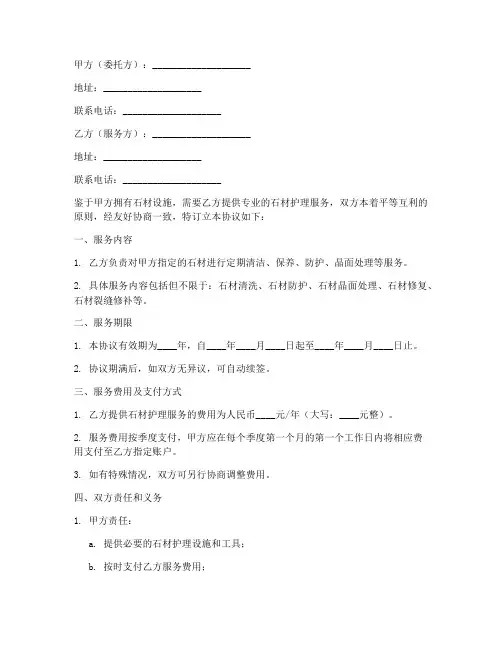 甲方（委托方）：____________________

地址：____________________

联系电话：____________________

乙方（服务方）：____________________

地址：____________________

联系电话：____________________

鉴于甲方拥有石材设施，需要乙方提供专业的石材护理服务，双方本着平等互利的原则，经友好协商一致，特订立本协议如下：

一、服务内容

1. 乙方负责对甲方指定的石材进行定期清洁、保养、防护、晶面处理等服务。

2. 具体服务内容包括但不限于：石材清洗、石材防护、石材晶面处理、石材修复、石材裂缝修补等。

二、服务期限

1. 本协议有效期为____年，自____年____月____日起至____年____月____日止。

2. 协议期满后，如双方无异议，可自动续签。

三、服务费用及支付方式

1. 乙方提供石材护理服务的费用为人民币____元/年（大写：____元整）。

2. 服务费用按季度支付，甲方应在每个季度第一个月的第一个工作日内将相应费用支付至乙方指定账户。

3. 如有特殊情况，双方可另行协商调整费用。

四、双方责任和义务

1. 甲方责任：

a. 提供必要的石材护理设施和工具；

b. 按时支付乙方服务费用；